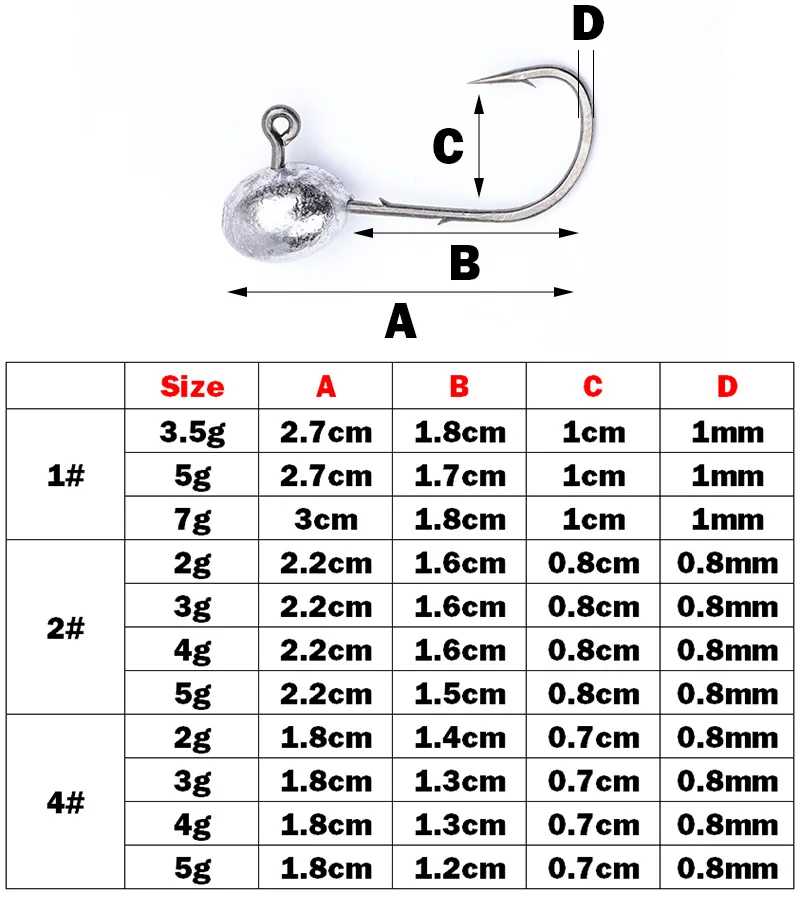 D

C

B

A

| | Size | A | B | C | D |
|---|---|---|---|---|---|
| 1# | 3.5g | 2.7cm | 1.8cm | 1cm | 1mm |
| | 5g | 2.7cm | 1.7cm | 1cm | 1mm |
| | 7g | 3cm | 1.8cm | 1cm | 1mm |
| 2# | 2g | 2.2cm | 1.6cm | 0.8cm | 0.8mm |
| | 3g | 2.2cm | 1.6cm | 0.8cm | 0.8mm |
| | 4g | 2.2cm | 1.6cm | 0.8cm | 0.8mm |
| | 5g | 2.2cm | 1.5cm | 0.8cm | 0.8mm |
| 4# | 2g | 1.8cm | 1.4cm | 0.7cm | 0.8mm |
| | 3g | 1.8cm | 1.3cm | 0.7cm | 0.8mm |
| | 4g | 1.8cm | 1.3cm | 0.7cm | 0.8mm |
| | 5g | 1.8cm | 1.2cm | 0.7cm | 0.8mm |